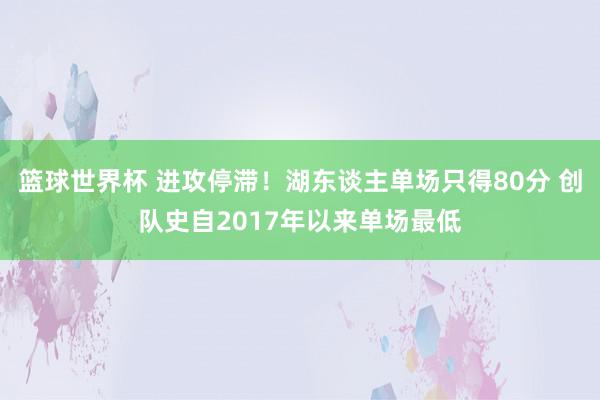 篮球世界杯 进攻停滞！湖东谈主单场只得80分 创队史自2017年以来单场最低